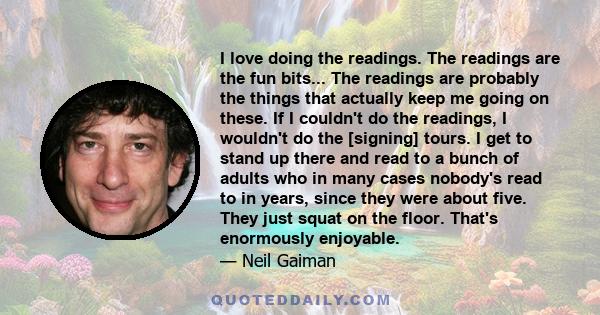 I love doing the readings. The readings are the fun bits... The readings are probably the things that actually keep me going on these. If I couldn't do the readings, I wouldn't do the [signing] tours. I get to stand up there and read to a bunch of adults who in many cases nobody's read to in years, since they were about five. They just squat on the floor. That's enormously enjoyable.

— Neil Gaiman

QUOTEDDAILY.COM